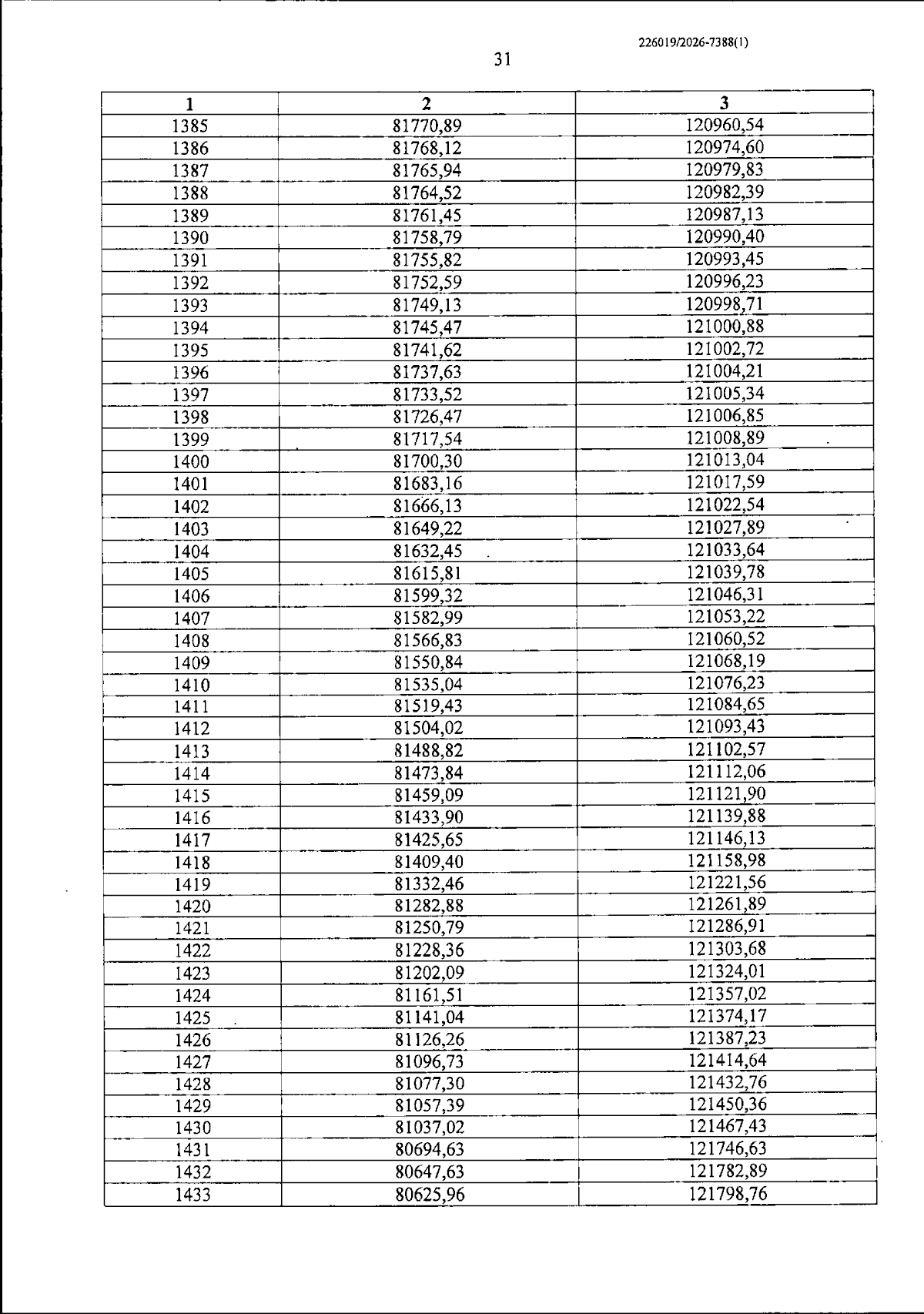 226019/2026-7388(1)

31

| 1 | 2 | 3 |
|---|---|---|
| 1385 | 81770,89 | 120960,54 |
| 1386 | 81768,12 | 120974,60 |
| 1387 | 81765,94 | 120979,83 |
| 1388 | 81764,52 | 120982,39 |
| 1389 | 81761,45 | 120987,13 |
| 1390 | 81758,79 | 120990,40 |
| 1391 | 81755,82 | 120993,45 |
| 1392 | 81752,59 | 120996,23 |
| 1393 | 81749,13 | 120998,71 |
| 1394 | 81745,47 | 121000,88 |
| 1395 | 81741,62 | 121002,72 |
| 1396 | 81737,63 | 121004,21 |
| 1397 | 81733,52 | 121005,34 |
| 1398 | 81726,47 | 121006,85 |
| 1399 | 81717,54 | 121008,89 |
| 1400 | 81700,30 | 121013,04 |
| 1401 | 81683,16 | 121017,59 |
| 1402 | 81666,13 | 121022,54 |
| 1403 | 81649,22 | 121027,89 |
| 1404 | 81632,45 | 121033,64 |
| 1405 | 81615,81 | 121039,78 |
| 1406 | 81599,32 | 121046,31 |
| 1407 | 81582,99 | 121053,22 |
| 1408 | 81566,83 | 121060,52 |
| 1409 | 81550,84 | 121068,19 |
| 1410 | 81535,04 | 121076,23 |
| 1411 | 81519,43 | 121084,65 |
| 1412 | 81504,02 | 121093,43 |
| 1413 | 81488,82 | 121102,57 |
| 1414 | 81473,84 | 121112,06 |
| 1415 | 81459,09 | 121121,90 |
| 1416 | 81433,90 | 121139,88 |
| 1417 | 81425,65 | 121146,13 |
| 1418 | 81409,40 | 121158,98 |
| 1419 | 81332,46 | 121221,56 |
| 1420 | 81282,88 | 121261,89 |
| 1421 | 81250,79 | 121286,91 |
| 1422 | 81228,36 | 121303,68 |
| 1423 | 81202,09 | 121324,01 |
| 1424 | 81161,51 | 121357,02 |
| 1425 | 81141,04 | 121374,17 |
| 1426 | 81126,26 | 121387,23 |
| 1427 | 81096,73 | 121414,64 |
| 1428 | 81077,30 | 121432,76 |
| 1429 | 81057,39 | 121450,36 |
| 1430 | 81037,02 | 121467,43 |
| 1431 | 80694,63 | 121746,63 |
| 1432 | 80647,63 | 121782,89 |
| 1433 | 80625,96 | 121798,76 |